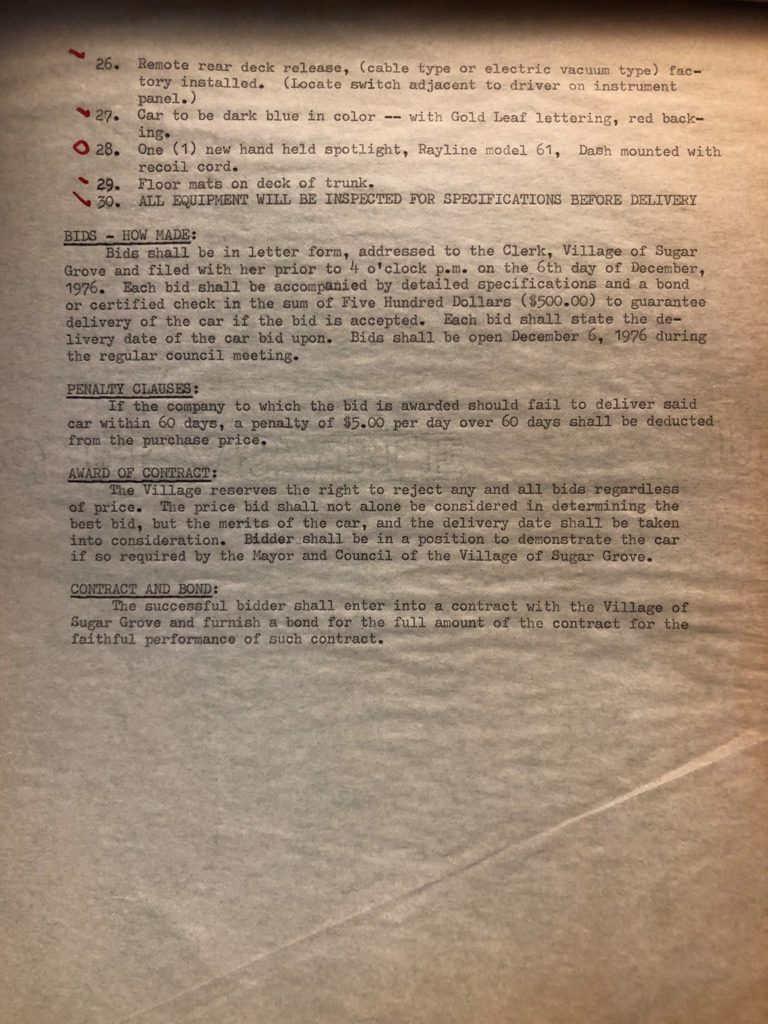 26. Remote rear deck release, (cable type or electric vacuum type) factory installed. (Locate switch adjacent to driver on instrument panel.)

27. Car to be dark blue in color -- with Gold Leaf lettering, red backing.

28. One (1) new hand held spotlight, Rayline model 61, Dash mounted with recoil cord.

29. Floor mats on deck of trunk.

30. ALL EQUIPMENT WILL BE INSPECTED FOR SPECIFICATIONS BEFORE DELIVERY

BIDS - HOW MADE:
Bids shall be in letter form, addressed to the Clerk, Village of Sugar Grove and filed with her prior to 4 o'clock p.m. on the 6th day of December, 1976. Each bid shall be accompanied by detailed specifications and a bond or certified check in the sum of Five Hundred Dollars ($500.00) to guarantee delivery of the car if the bid is accepted. Each bid shall state the delivery date of the car bid upon. Bids shall be open December 6, 1976 during the regular council meeting.

PENALTY CLAUSES:
If the company to which the bid is awarded should fail to deliver said car within 60 days, a penalty of $5.00 per day over 60 days shall be deducted from the purchase price.

AWARD OF CONTRACT:
The Village reserves the right to reject any and all bids regardless of price. The price bid shall not alone be considered in determining the best bid, but the merits of the car, and the delivery date shall be taken into consideration. Bidder shall be in a position to demonstrate the car if so required by the Mayor and Council of the Village of Sugar Grove.

CONTRACT AND BOND:
The successful bidder shall enter into a contract with the Village of Sugar Grove and furnish a bond for the full amount of the contract for the faithful performance of such contract.